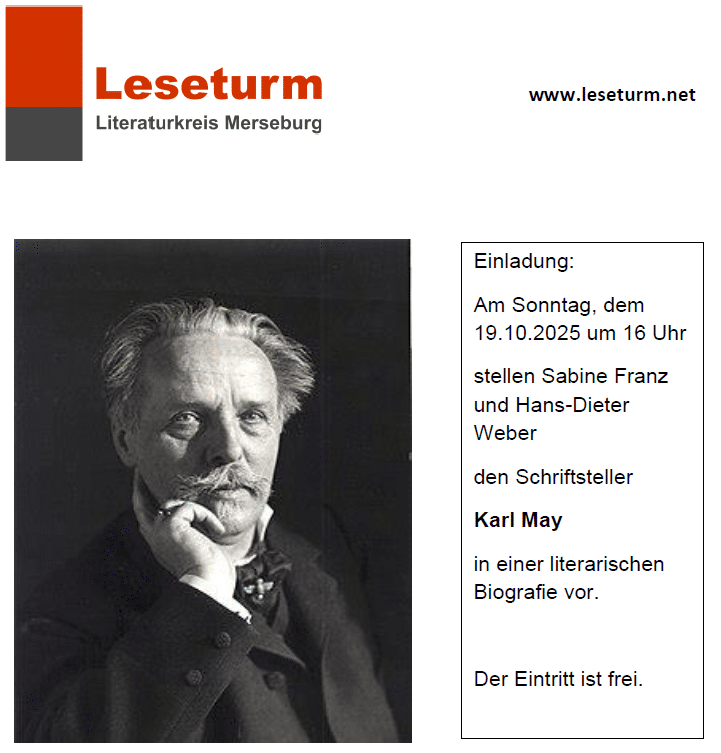 Leseturm
Literaturkreis Merseburg

www.leseturm.net

Einladung:

Am Sonntag, dem 19.10.2025 um 16 Uhr

stellen Sabine Franz und Hans-Dieter Weber

den Schriftsteller

Karl May

in einer literarischen Biografie vor.

Der Eintritt ist frei.